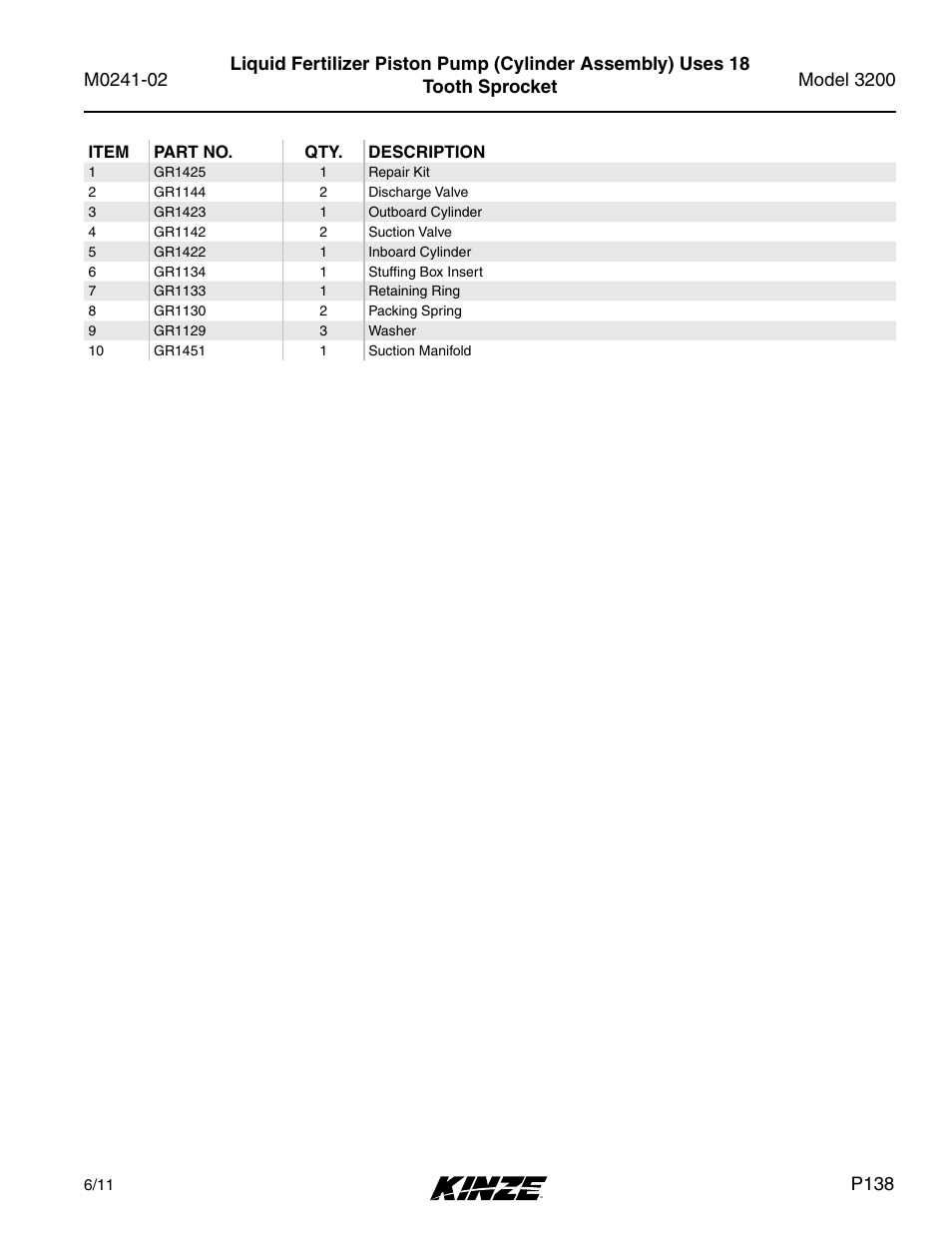 M0241-02

Liquid Fertilizer Piston Pump (Cylinder Assembly) Uses 18 Tooth Sprocket

Model 3200

| ITEM | PART NO. | QTY. | DESCRIPTION |
|---|---|---|---|
| 1 | GR1425 | 1 | Repair Kit |
| 2 | GR1144 | 2 | Discharge Valve |
| 3 | GR1423 | 1 | Outboard Cylinder |
| 4 | GR1142 | 2 | Suction Valve |
| 5 | GR1422 | 1 | Inboard Cylinder |
| 6 | GR1134 | 1 | Stuffing Box Insert |
| 7 | GR1133 | 1 | Retaining Ring |
| 8 | GR1130 | 2 | Packing Spring |
| 9 | GR1129 | 3 | Washer |
| 10 | GR1451 | 1 | Suction Manifold |

6/11

KINZE

P138